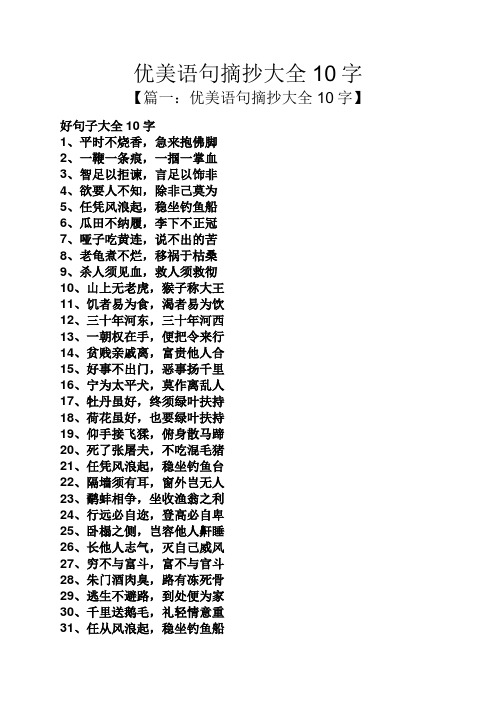 优美语句摘抄大全 10 字
【篇一：优美语句摘抄大全 10 字】

好句子大全 10 字
1、平时不烧香，急来抱佛脚
2、一鞭一条痕，一掴一掌血
3、智足以拒谏，言足以饰非
4、欲要人不知，除非己莫为
5、任凭风浪起，稳坐钓鱼船
6、瓜田不纳履，李下不正冠
7、哑子吃黄连，说不出的苦
8、老龟煮不烂，移祸于枯桑
9、杀人须见血，救人须救彻
10、山上无老虎，猴子称大王
11、饥者易为食，渴者易为饮
12、三十年河东，三十年河西
13、一朝权在手，便把令来行
14、贫贱亲戚离，富贵他人合
15、好事不出门，恶事扬千里
16、宁为太平犬，莫作离乱人
17、牡丹虽好，终须绿叶扶持
18、荷花虽好，也要绿叶扶持
19、仰手接飞猱，俯身散马蹄
20、死了张屠夫，不吃混毛猪
21、任凭风浪起，稳坐钓鱼台
22、隔墙须有耳，窗外岂无人
23、鹬蚌相争，坐收渔翁之利
24、行远必自迩，登高必自卑
25、卧榻之侧，岂容他人鼾睡
26、长他人志气，灭自己威风
27、穷不与富斗，富不与官斗
28、朱门酒肉臭，路有冻死骨
29、逃生不避路，到处便为家
30、千里送鹅毛，礼轻情意重
31、任从风浪起，稳坐钓鱼船